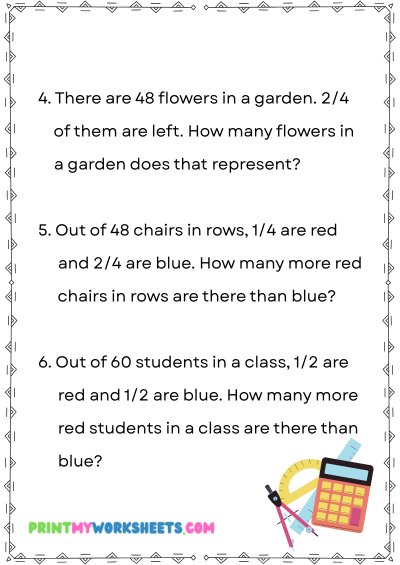 4. There are 48 flowers in a garden. 2/4 of them are left. How many flowers in a garden does that represent?

5. Out of 48 chairs in rows, 1/4 are red and 2/4 are blue. How many more red chairs in rows are there than blue?

6. Out of 60 students in a class, 1/2 are red and 1/2 are blue. How many more red students in a class are there than blue?

PRINTMYWORKSHEETS.COM